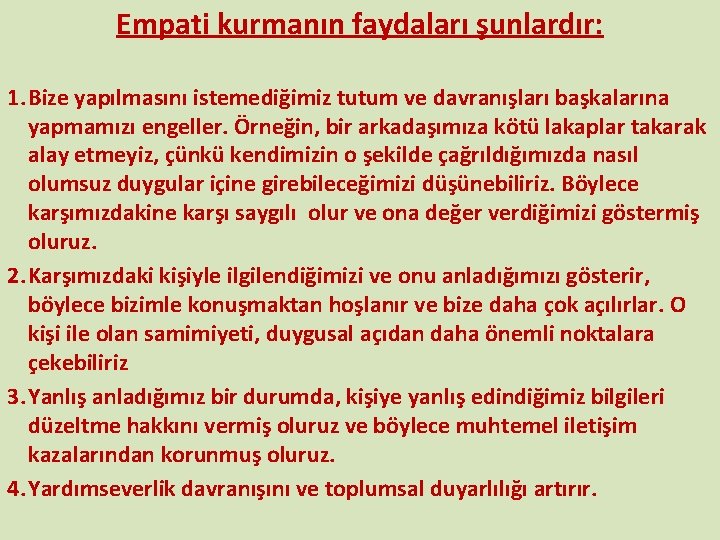 Empati kurmanın faydaları şunlardır:

1. Bize yapılmasını istemediğimiz tutum ve davranışları başkalarına yapmamızı engeller. Örneğin, bir arkadaşımıza kötü lakaplar takarak alay etmeyiz, çünkü kendimizin o şekilde çağrıldığımızda nasıl olumsuz duygular içine girebileceğimizi düşünebiliriz. Böylece karşımızdakine karşı saygılı olur ve ona değer verdiğimizi göstermiş oluruz.
2. Karşımızdaki kişiyle ilgilendiğimizi ve onu anladığımızı gösterir, böylece bizimle konuşmaktan hoşlanır ve bize daha çok açılırlar. O kişi ile olan samimiyeti, duygusal açıdan daha önemli noktalara çekebiliriz
3. Yanlış anladığımız bir durumda, kişiye yanlış edindiğimiz bilgileri düzeltme hakkını vermiş oluruz ve böylece muhtemel iletişim kazalarından korunmuş oluruz.
4. Yardımseverlik davranışını ve toplumsal duyarlılığı artırır.